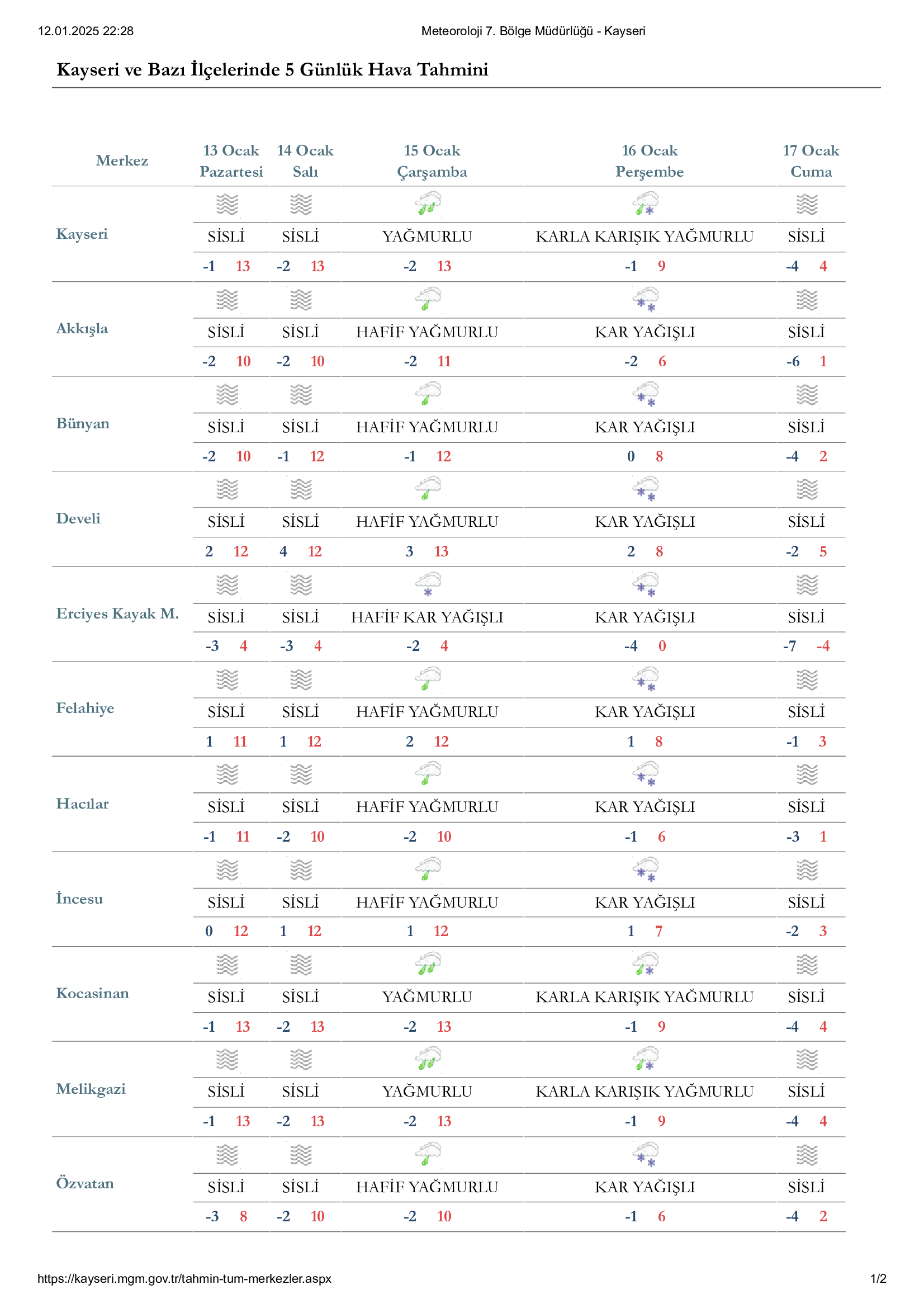 12.01.2025 22:28

Meteoroloji 7. Bölge Müdürlüğü - Kayseri

Kayseri ve Bazı İlçelerinde 5 Günlük Hava Tahmini

| Merkez | 13 Ocak Pazartesi | 14 Ocak Salı | 15 Ocak Çarşamba | 16 Ocak Perşembe | 17 Ocak Cuma |
|---|---|---|---|---|---|
| Kayseri | SİSLİ | SİSLİ | YAĞMURLU | KARLA KARIŞIK YAĞMURLU | SİSLİ |
| | -1 13 | -2 13 | -2 13 | -1 9 | -4 4 |
| Akkışla | SİSLİ | SİSLİ | HAFİF YAĞMURLU | KAR YAĞIŞLI | SİSLİ |
| | -2 10 | -2 10 | -2 11 | -2 6 | -6 1 |
| Bünyan | SİSLİ | SİSLİ | HAFİF YAĞMURLU | KAR YAĞIŞLI | SİSLİ |
| | -2 10 | -1 12 | -1 12 | 0 8 | -4 2 |
| Develi | SİSLİ | SİSLİ | HAFİF YAĞMURLU | KAR YAĞIŞLI | SİSLİ |
| | 2 12 | 4 12 | 3 13 | 2 8 | -2 5 |
| Erciyes Kayak M. | SİSLİ | SİSLİ | HAFİF KAR YAĞIŞLI | KAR YAĞIŞLI | SİSLİ |
| | -3 4 | -3 4 | -2 4 | -4 0 | -7 -4 |
| Felahiye | SİSLİ | SİSLİ | HAFİF YAĞMURLU | KAR YAĞIŞLI | SİSLİ |
| | 1 11 | 1 12 | 2 12 | 1 8 | -1 3 |
| Hacılar | SİSLİ | SİSLİ | HAFİF YAĞMURLU | KAR YAĞIŞLI | SİSLİ |
| | -1 11 | -2 10 | -2 10 | -1 6 | -3 1 |
| İncesu | SİSLİ | SİSLİ | HAFİF YAĞMURLU | KAR YAĞIŞLI | SİSLİ |
| | 0 12 | 1 12 | 1 12 | 1 7 | -2 3 |
| Kocasinan | SİSLİ | SİSLİ | YAĞMURLU | KARLA KARIŞIK YAĞMURLU | SİSLİ |
| | -1 13 | -2 13 | -2 13 | -1 9 | -4 4 |
| Melikgazi | SİSLİ | SİSLİ | YAĞMURLU | KARLA KARIŞIK YAĞMURLU | SİSLİ |
| | -1 13 | -2 13 | -2 13 | -1 9 | -4 4 |
| Özvatan | SİSLİ | SİSLİ | HAFİF YAĞMURLU | KAR YAĞIŞLI | SİSLİ |
| | -3 8 | -2 10 | -2 10 | -1 6 | -4 2 |

https://kayseri.mgm.gov.tr/tahmin-tum-merkezler.aspx

1/2